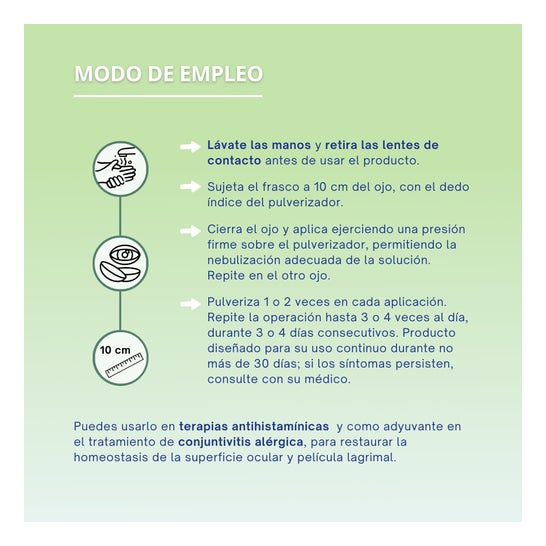 MODO DE EMPLEO

Lávate las manos y retira las lentes de contacto antes de usar el producto.

Sujeta el frasco a 10 cm del ojo, con el dedo índice del pulverizador.

Cierra el ojo y aplica ejerciendo una presión firme sobre el pulverizador, permitiendo la nebulización adecuada de la solución. Repite en el otro ojo.

Pulveriza 1 o 2 veces en cada aplicación. Repite la operación hasta 3 o 4 veces al día, durante 3 o 4 días consecutivos. Producto diseñado para su uso continuo durante no más de 30 días; si los síntomas persisten, consulte con su médico.

10 cm

Puedes usarlo en terapias antihistamínicas y como adyuvante en el tratamiento de conjuntivitis alérgica, para restaurar la homeostasis de la superficie ocular y película lagrimal.